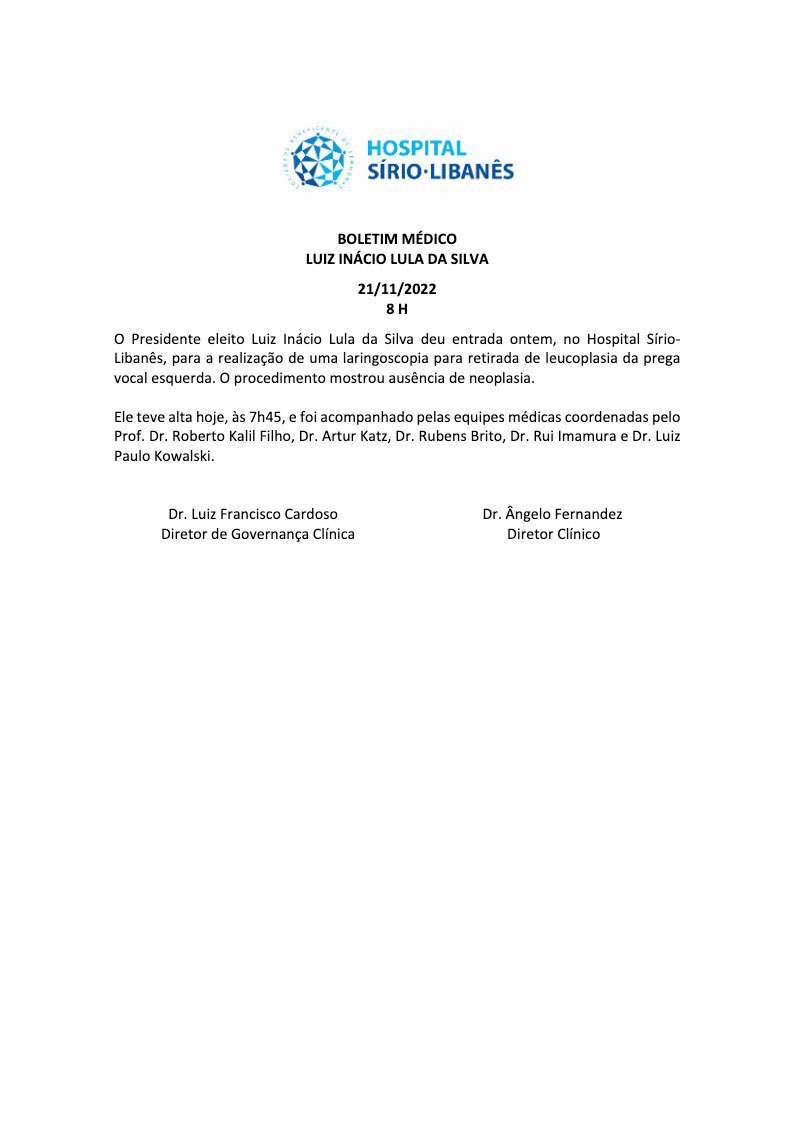 HOSPITAL
SÍRIO·LIBANÊS

BOLETIM MÉDICO
LUIZ INÁCIO LULA DA SILVA

21/11/2022
8 H

O Presidente eleito Luiz Inácio Lula da Silva deu entrada ontem, no Hospital Sírio-Libanês, para a realização de uma laringoscopia para retirada de leucoplasia da prega vocal esquerda. O procedimento mostrou ausência de neoplasia.

Ele teve alta hoje, às 7h45, e foi acompanhado pelas equipes médicas coordenadas pelo Prof. Dr. Roberto Kalil Filho, Dr. Artur Katz, Dr. Rubens Brito, Dr. Rui Imamura e Dr. Luiz Paulo Kowalski.

Dr. Luiz Francisco Cardoso
Diretor de Governança Clínica

Dr. Ângelo Fernandez
Diretor Clínico